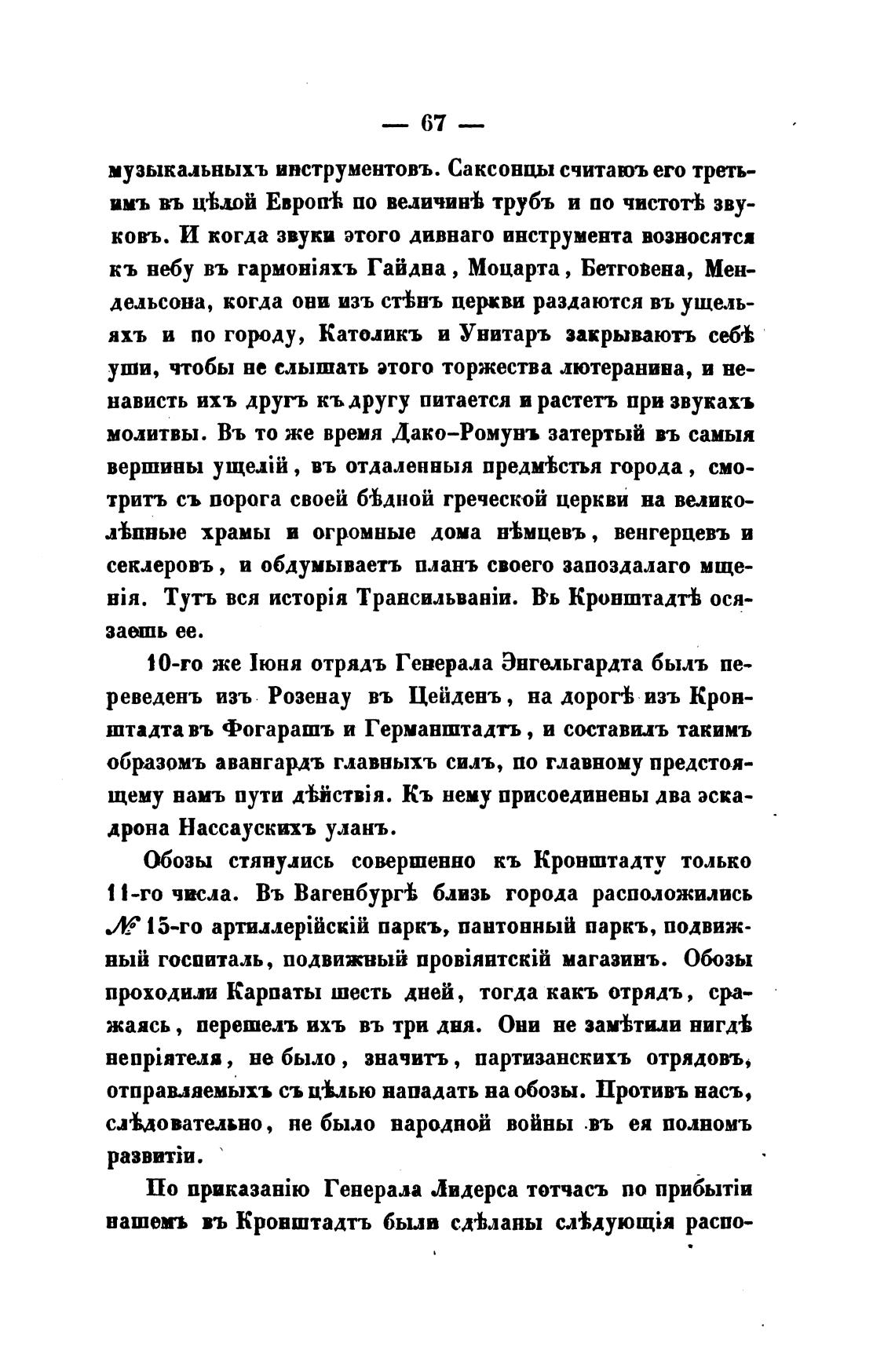 — 67 —

музыкальныхъ инструментовъ. Саксонцы считаютъ его третьимъ въ цѣлой Европѣ по величинѣ трубъ и по чистотѣ звуковъ. И когда звуки этого дивнаго инструмента возносятся къ небу въ гармоніяхъ Гайдна, Моцарта, Бетговена, Мендельсона, когда они изъ стѣнъ церкви раздаются въ ущельяхъ и по городу, Католикъ и Унитаръ закрываютъ себѣ уши, чтобы не слышать этого торжества лютеранина, и ненависть ихъ другъ къ другу питается и растетъ при звукахъ молитвы. Въ то же время Дако-Ромунъ затертый въ самыя вершины ущелій, въ отдаленныя предмѣстья города, смотритъ съ порога своей бѣдной греческой церкви на великолѣпные храмы и огромные дома нѣмцевъ, венгерцевъ и секлеровъ, и обдумываетъ планъ своего запоздалаго мщенія. Тутъ вся исторія Трансильваніи. Въ Кронштадтѣ осязаешь ее.

10-го же Іюня отрядъ Генерала Энгельгардта былъ переведенъ изъ Розенау въ Цейденъ, на дорогѣ изъ Кронштадта въ Фогарашъ и Германштадтъ, и составилъ такимъ образомъ авангардъ главныхъ силъ, по главному предстоящему намъ пути дѣйствія. Къ нему присоединены два эскадрона Нассаускихъ уланъ.

Обозы стянулись совершенно къ Кронштадту только 11-го числа. Въ Вагенбургѣ близь города расположились № 15-го артиллерійскій паркъ, пантонный паркъ, подвижный госпиталь, подвижный провіянтскій магазинъ. Обозы проходили Карпаты шесть дней, тогда какъ отрядъ, сражаясь, перешелъ ихъ въ три дня. Они не замѣтили нигдѣ непріятеля, не было, значитъ, партизанскихъ отрядовъ, отправляемыхъ съ цѣлью нападать на обозы. Противъ насъ, слѣдовательно, не было народной войны въ ея полномъ развитіи.

По приказанію Генерала Лидерса тотчасъ по прибытіи нашемъ въ Кронштадтъ были сдѣланы слѣдующія распо-